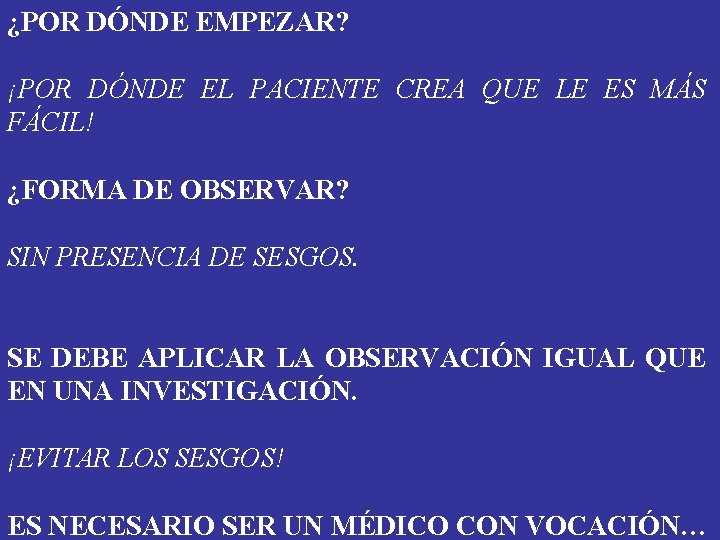 ¿POR DÓNDE EMPEZAR?

¡POR DÓNDE EL PACIENTE CREA QUE LE ES MÁS FÁCIL!

¿FORMA DE OBSERVAR?

SIN PRESENCIA DE SESGOS.

SE DEBE APLICAR LA OBSERVACIÓN IGUAL QUE EN UNA INVESTIGACIÓN.

¡EVITAR LOS SESGOS!

ES NECESARIO SER UN MÉDICO CON VOCACIÓN…